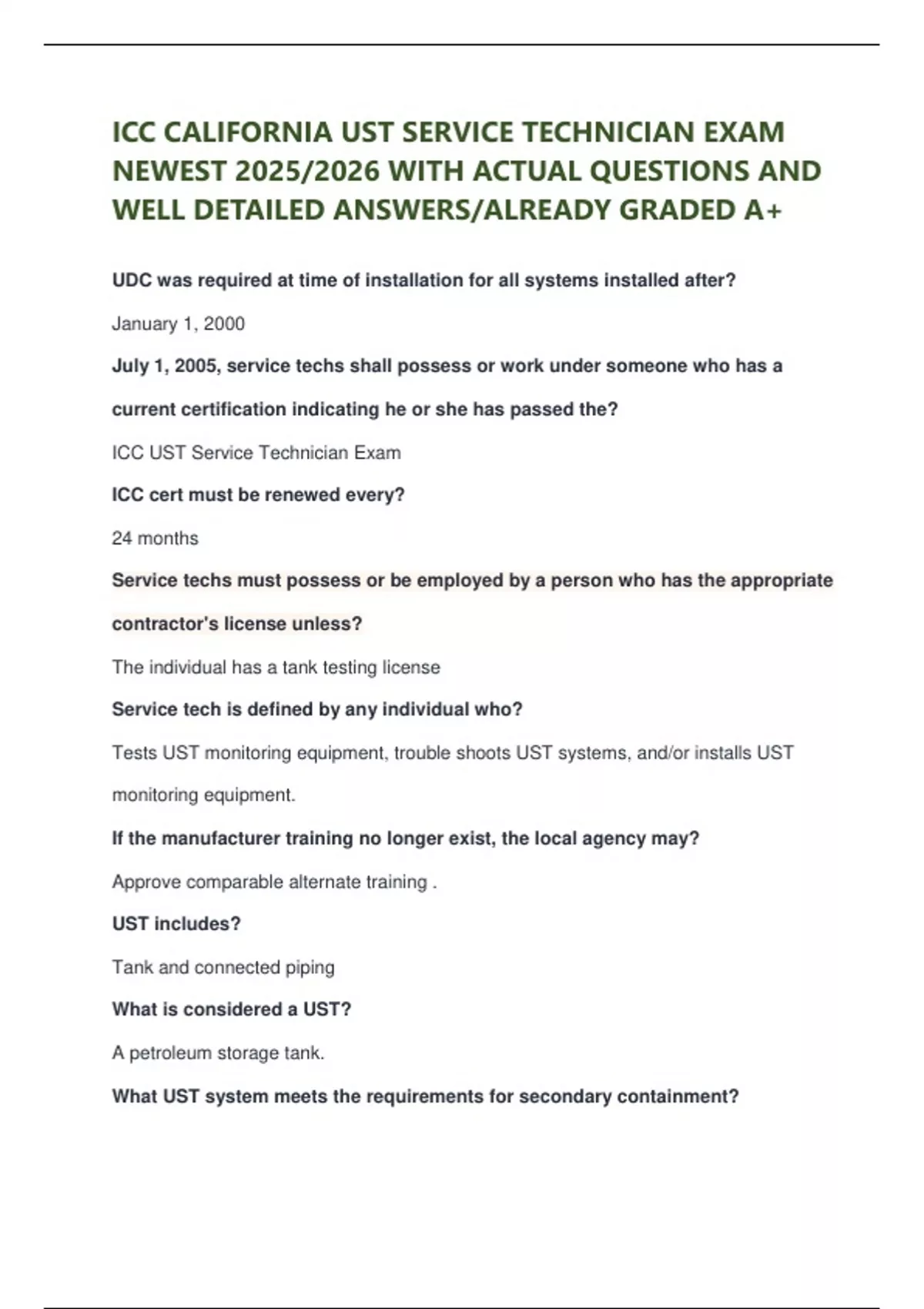 ICC CALIFORNIA UST SERVICE TECHNICIAN EXAM NEWEST 2025/2026 WITH ACTUAL QUESTIONS AND WELL DETAILED ANSWERS/ALREADY GRADED A+

UDC was required at time of installation for all systems installed after?

January 1, 2000

July 1, 2005, service techs shall possess or work under someone who has a current certification indicating he or she has passed the?

ICC UST Service Technician Exam

ICC cert must be renewed every?

24 months

Service techs must possess or be employed by a person who has the appropriate contractor's license unless?

The individual has a tank testing license

Service tech is defined by any individual who?

Tests UST monitoring equipment, trouble shoots UST systems, and/or installs UST monitoring equipment.

If the manufacturer training no longer exist, the local agency may?

Approve comparable alternate training .

UST includes?

Tank and connected piping

What is considered a UST?

A petroleum storage tank.

What UST system meets the requirements for secondary containment?